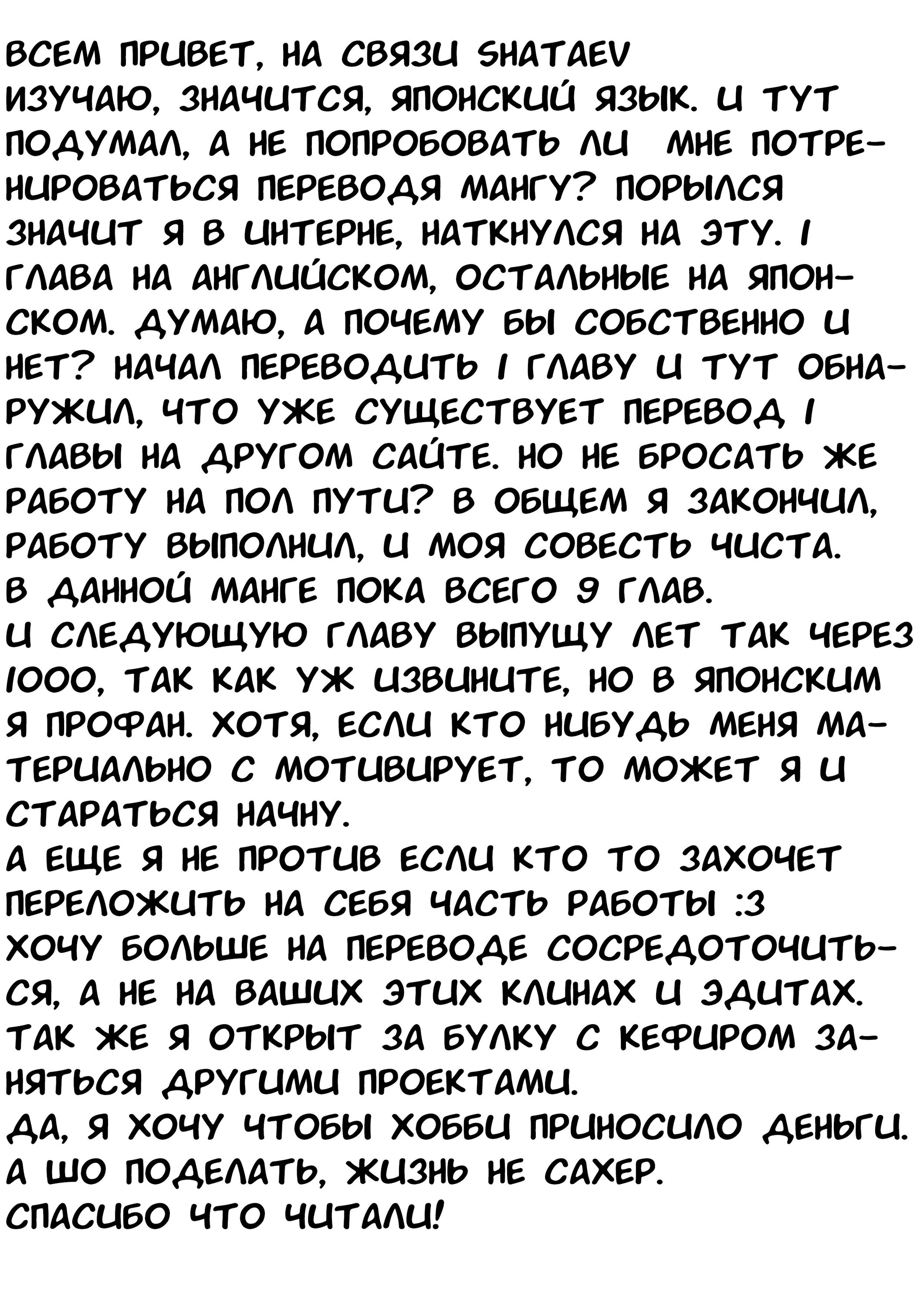 ВСЕМ ПРИВЕТ, НА СВЯЗИ SHATAEV
ИЗУЧАЮ, ЗНАЧИТСЯ, ЯПОНСКИЙ ЯЗЫК. И ТУТ ПОДУМАЛ, А НЕ ПОПРОБОВАТЬ ЛИ МНЕ ПОТРЕНИРОВАТЬСЯ ПЕРЕВОДЯ МАНГУ? ПОРЫЛСЯ ЗНАЧИТ Я В ИНТЕРНЕ, НАТКНУЛСЯ НА ЭТУ. 1 ГЛАВА НА АНГЛИЙСКОМ, ОСТАЛЬНЫЕ НА ЯПОНСКОМ. ДУМАЮ, А ПОЧЕМУ БЫ СОБСТВЕННО И НЕТ? НАЧАЛ ПЕРЕВОДИТЬ 1 ГЛАВУ И ТУТ ОБНАРУЖИЛ, ЧТО УЖЕ СУЩЕСТВУЕТ ПЕРЕВОД 1 ГЛАВЫ НА ДРУГОМ САЙТЕ. НО НЕ БРОСАТЬ ЖЕ РАБОТУ НА ПОЛ ПУТИ? В ОБЩЕМ Я ЗАКОНЧИЛ, РАБОТУ ВЫПОЛНИЛ, И МОЯ СОВЕСТЬ ЧИСТА.
В ДАННОЙ МАНГЕ ПОКА ВСЕГО 9 ГЛАВ.
И СЛЕДУЮЩУЮ ГЛАВУ ВЫПУЩУ ЛЕТ ТАК ЧЕРЕЗ 1000, ТАК КАК УЖ ИЗВИНИТЕ, НО В ЯПОНСКИМ Я ПРОФАН. ХОТЯ, ЕСЛИ КТО НИБУДЬ МЕНЯ МАТЕРИАЛЬНО С МОТИВИРУЕТ, ТО МОЖЕТ Я И СТАРАТЬСЯ НАЧНУ.
А ЕЩЕ Я НЕ ПРОТИВ ЕСЛИ КТО ТО ЗАХОЧЕТ ПЕРЕЛОЖИТЬ НА СЕБЯ ЧАСТЬ РАБОТЫ :3
ХОЧУ БОЛЬШЕ НА ПЕРЕВОДЕ СОСРЕДОТОЧИТЬСЯ, А НЕ НА ВАШИХ ЭТИХ КЛИНАХ И ЭДИТАХ.
ТАК ЖЕ Я ОТКРЫТ ЗА БУЛКУ С КЕФИРОМ ЗАНЯТЬСЯ ДРУГИМИ ПРОЕКТАМИ.
ДА, Я ХОЧУ ЧТОБЫ ХОББИ ПРИНОСИЛО ДЕНЬГИ. А ШО ПОДЕЛАТЬ, ЖИЗНЬ НЕ САХЕР.
СПАСИБО ЧТО ЧИТАЛИ!